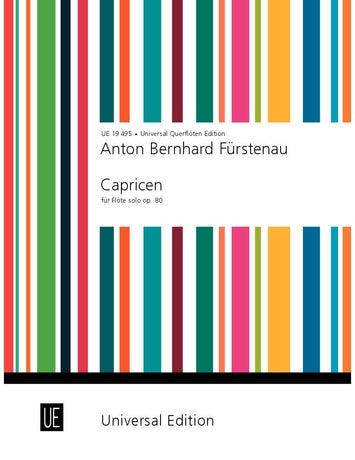 UE 19 495 • Universal Querflöten Edition

Anton Bernhard Fürstenau

Capricen

für Flöte solo op. 80

UE

Universal Edition